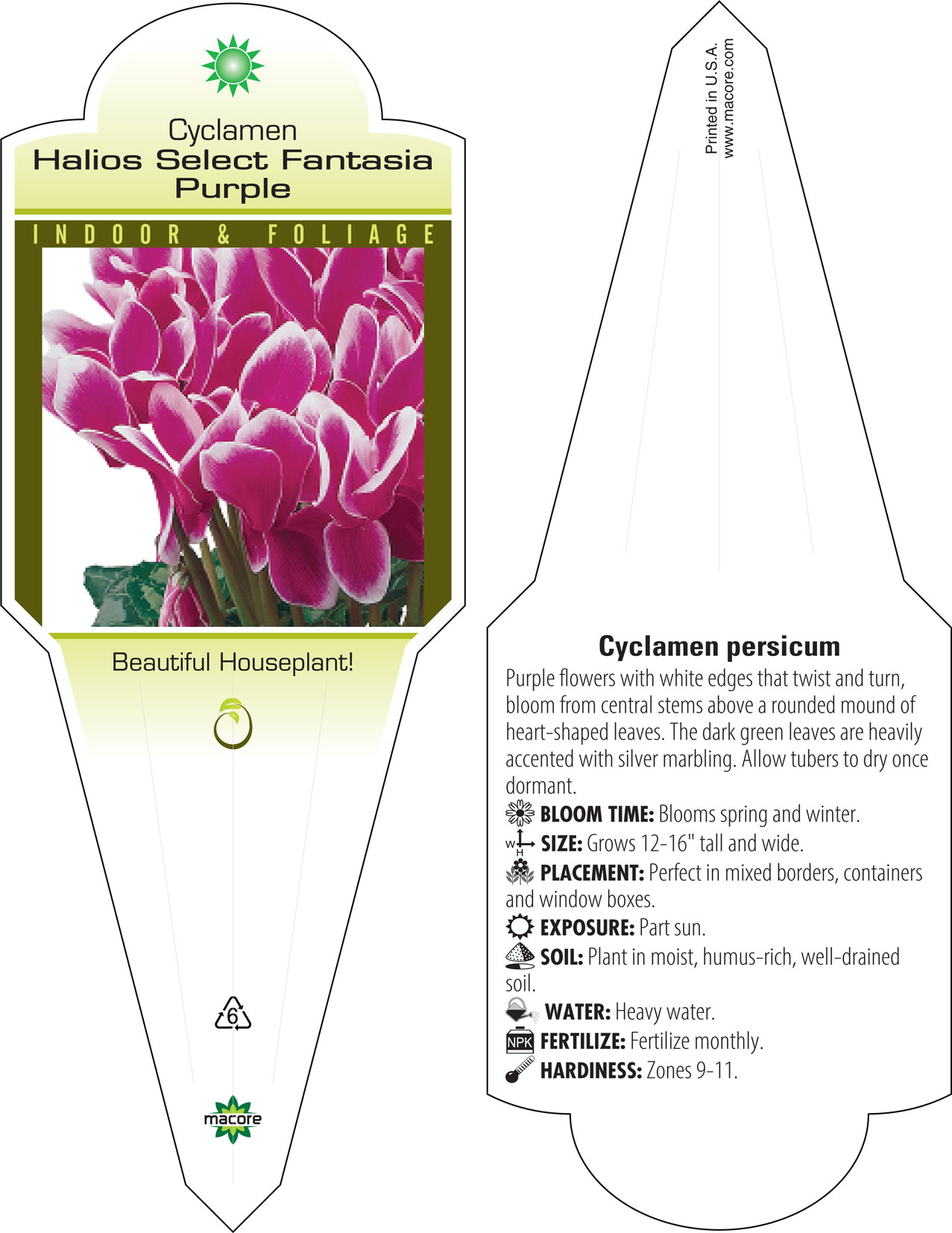 Cyclamen
Halios Select Fantasia Purple

INDOOR & FOLIAGE

Beautiful Houseplant!

6

macore

Printed in U.S.A.
www.macore.com

Cyclamen persicum

Purple flowers with white edges that twist and turn, bloom from central stems above a rounded mound of heart-shaped leaves. The dark green leaves are heavily accented with silver marbling. Allow tubers to dry once dormant.

BLOOM TIME: Blooms spring and winter.

W H SIZE: Grows 12-16" tall and wide.

PLACEMENT: Perfect in mixed borders, containers and window boxes.

EXPOSURE: Part sun.

SOIL: Plant in moist, humus-rich, well-drained soil.

WATER: Heavy water.

NPK FERTILIZE: Fertilize monthly.

HARDINESS: Zones 9-11.